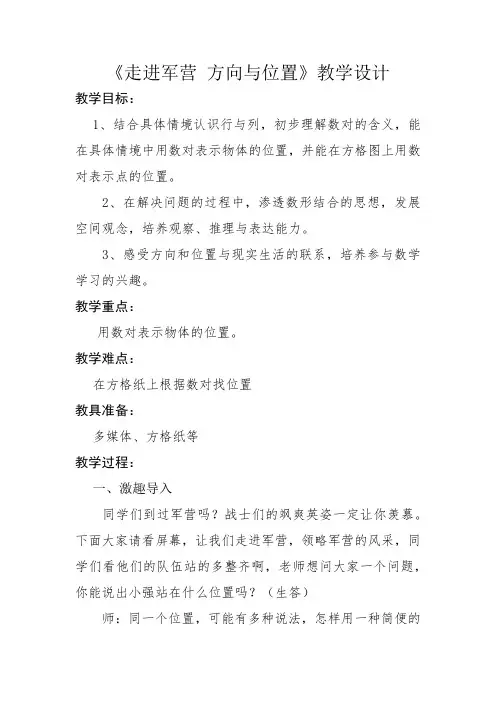 《走进军营 方向与位置》教学设计

教学目标：

1、结合具体情境认识行与列，初步理解数对的含义，能在具体情境中用数对表示物体的位置，并能在方格图上用数对表示点的位置。

2、在解决问题的过程中，渗透数形结合的思想，发展空间观念，培养观察、推理与表达能力。

3、感受方向和位置与现实生活的联系，培养参与数学学习的兴趣。

教学重点：

用数对表示物体的位置。

教学难点：

在方格纸上根据数对找位置

教具准备：

多媒体、方格纸等

教学过程：

一、激趣导入

同学们到过军营吗？战士们的飒爽英姿一定让你羡慕。下面大家请看屏幕，让我们走进军营，领略军营的风采，同学们看他们的队伍站的多整齐啊，老师想问大家一个问题，你能说出小强站在什么位置吗？（生答）

师：同一个位置，可能有多种说法，怎样用一种简便的